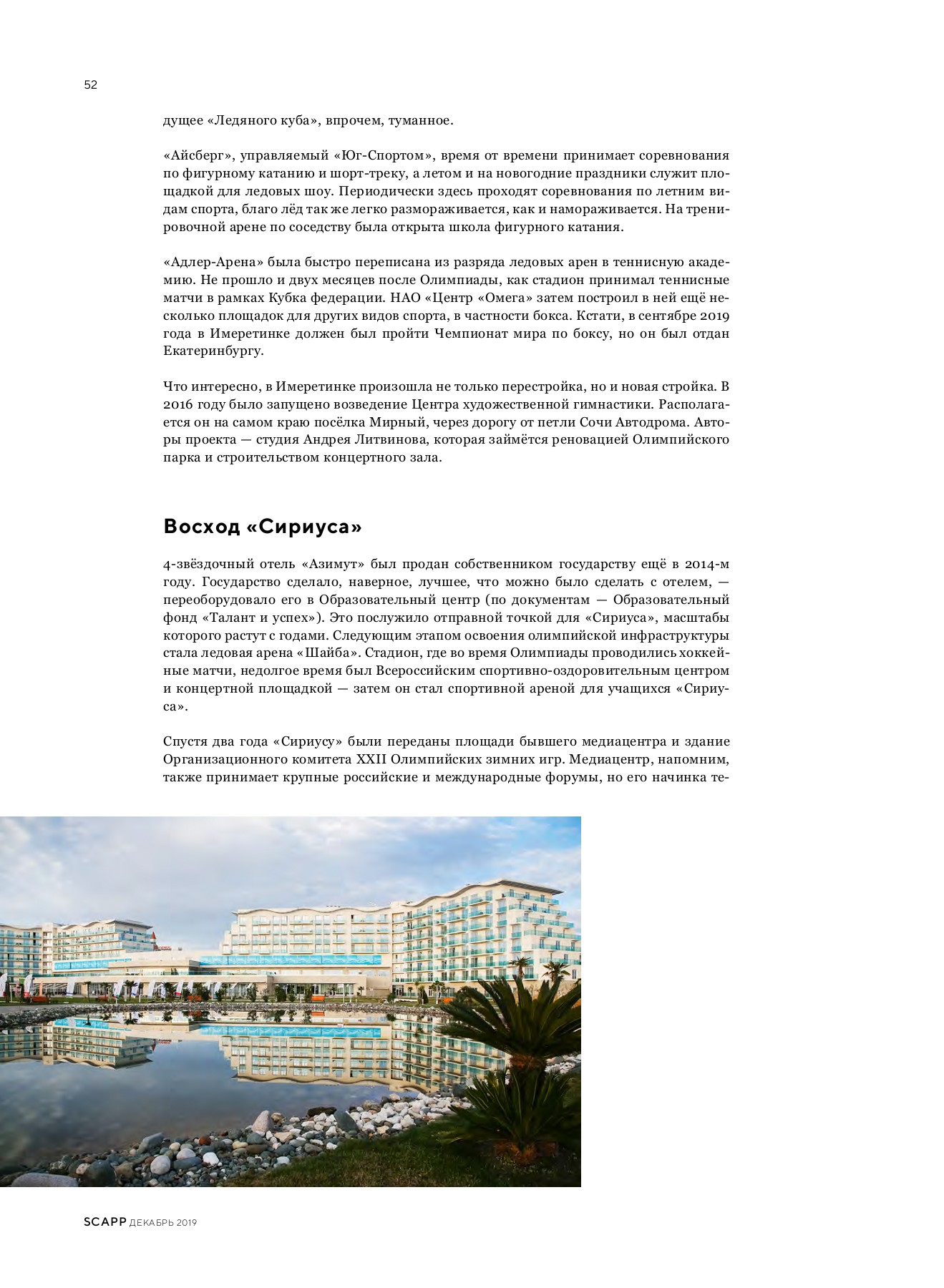 52

дущее «Ледяного куба», впрочем, туманное.

«Айсберг», управляемый «Юг-Спортом», время от времени принимает соревнования по фигурному катанию и шорт-треку, а летом и на новогодние праздники служит площадкой для ледовых шоу. Периодически здесь проходят соревнования по летним видам спорта, благо лёд так же легко размораживается, как и намораживается. На тренировочной арене по соседству была открыта школа фигурного катания.

«Адлер-Арена» была быстро переписана из разряда ледовых арен в теннисную академию. Не прошло и двух месяцев после Олимпиады, как стадион принимал теннисные матчи в рамках Кубка федерации. НАО «Центр «Омега» затем построил в ней ещё несколько площадок для других видов спорта, в частности бокса. Кстати, в сентябре 2019 года в Имеретинке должен был пройти Чемпионат мира по боксу, но он был отдан Екатеринбургу.

Что интересно, в Имеретинке произошла не только перестройка, но и новая стройка. В 2016 году было запущено возведение Центра художественной гимнастики. Располагается он на самом краю посёлка Мирный, через дорогу от петли Сочи Автодрома. Авторы проекта — студия Андрея Литвинова, которая займётся реновацией Олимпийского парка и строительством концертного зала.

Восход «Сириуса»

4-звёздочный отель «Азимут» был продан собственником государству ещё в 2014-м году. Государство сделало, наверное, лучшее, что можно было сделать с отелем, — переоборудовало его в Образовательный центр (по документам — Образовательный фонд «Талант и успех»). Это послужило отправной точкой для «Сириуса», масштабы которого растут с годами. Следующим этапом освоения олимпийской инфраструктуры стала ледовая арена «Шайба». Стадион, где во время Олимпиады проводились хоккейные матчи, недолгое время был Всероссийским спортивно-оздоровительным центром и концертной площадкой — затем он стал спортивной ареной для учащихся «Сириуса».

Спустя два года «Сириусу» были переданы площади бывшего медиацентра и здание Организационного комитета XXII Олимпийских зимних игр. Медиацентр, напомним, также принимает крупные российские и международные форумы, но его начинка те-

SCAPP ДЕКАБРЬ 2019